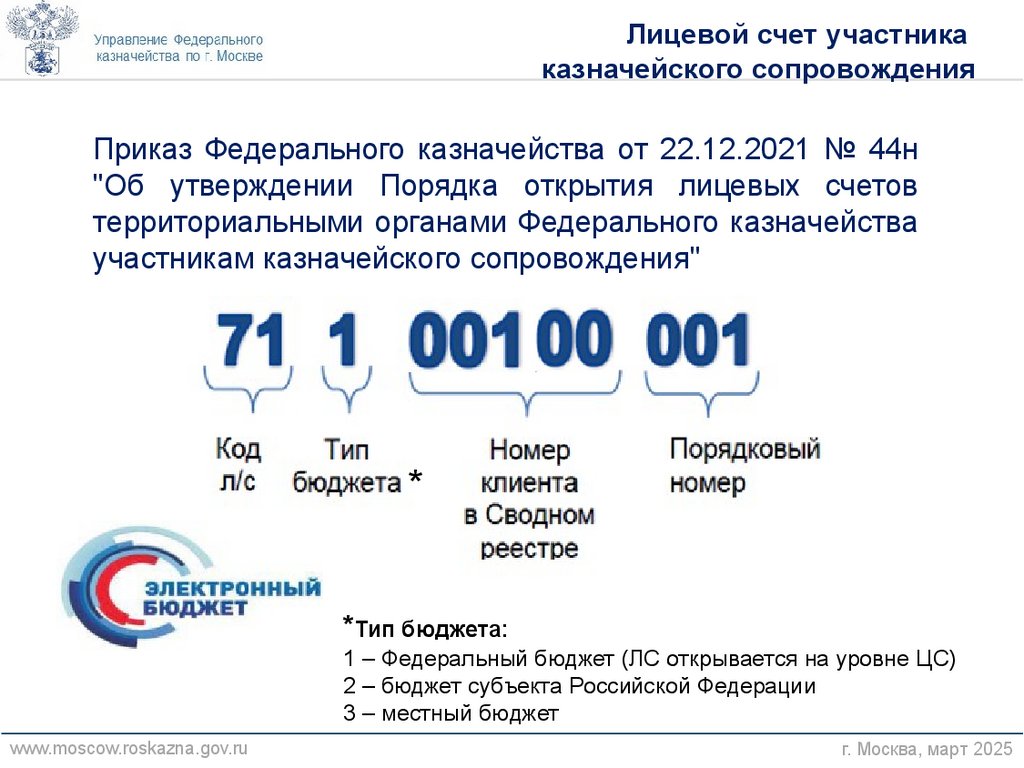 Управление Федерального казначейства по г. Москве

Лицевой счет участника казначейского сопровождения

Приказ Федерального казначейства от 22.12.2021 № 44н "Об утверждении Порядка открытия лицевых счетов территориальными органами Федерального казначейства участникам казначейского сопровождения"

71 1 00100 001

Код л/с

Тип бюджета *

Номер клиента в Сводном реестре

Порядковый номер

ЭЛЕКТРОННЫЙ БЮДЖЕТ

*Тип бюджета:
1 – Федеральный бюджет (ЛС открывается на уровне ЦС)
2 – бюджет субъекта Российской Федерации
3 – местный бюджет

www.moscow.roskazna.gov.ru

г. Москва, март 2025